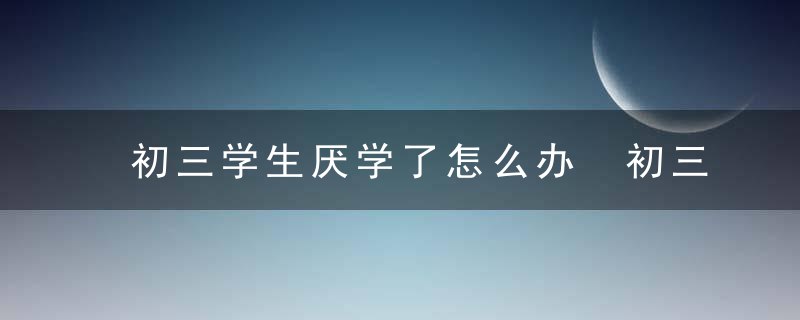 初三学生厌学了怎么办　初三